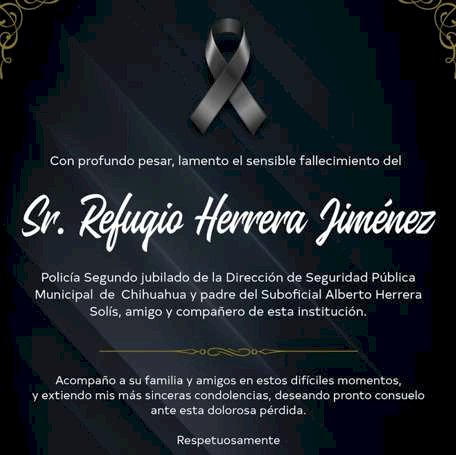 Con profundo pesar, lamento el sensible fallecimiento del

Sr. Refugio Herrera Jiménez

Policía Segundo jubilado de la Dirección de Seguridad Pública Municipal de Chihuahua y padre del Suboficial Alberto Herrera Solís, amigo y compañero de esta institución.

Acompaño a su familia y amigos en estos difíciles momentos, y extiendo mis más sinceras condolencias, deseando pronto consuelo ante esta dolorosa pérdida.

Respetuosamente